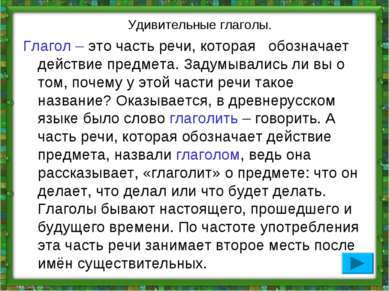 Удивительные глаголы.

Глагол – это часть речи, которая обозначает действие предмета. Задумывались ли вы о том, почему у этой части речи такое название? Оказывается, в древнерусском языке было слово глаголить – говорить. А часть речи, которая обозначает действие предмета, назвали глаголом, ведь она рассказывает, «глаголит» о предмете: что он делает, что делал или что будет делать. Глаголы бывают настоящего, прошедшего и будущего времени. По частоте употребления эта часть речи занимает второе месть после имён существительных.